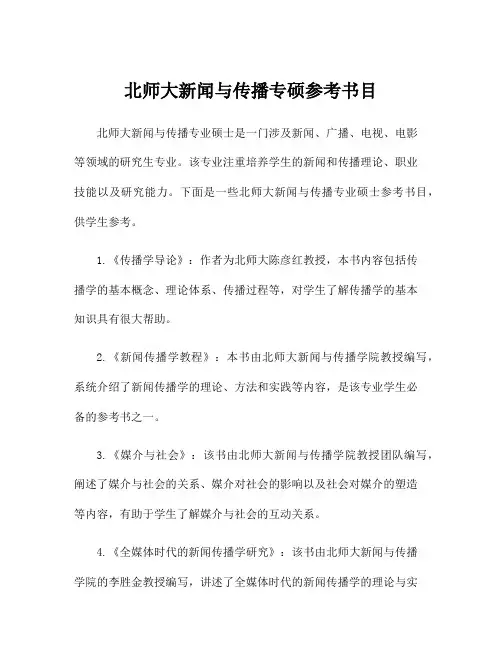 北师大新闻与传播专硕参考书目

北师大新闻与传播专业硕士是一门涉及新闻、广播、电视、电影等领域的研究生专业。该专业注重培养学生的新闻和传播理论、职业技能以及研究能力。下面是一些北师大新闻与传播专业硕士参考书目，供学生参考。

1.《传播学导论》：作者为北师大陈彦红教授，本书内容包括传播学的基本概念、理论体系、传播过程等，对学生了解传播学的基本知识具有很大帮助。

2.《新闻传播学教程》：本书由北师大新闻与传播学院教授编写，系统介绍了新闻传播学的理论、方法和实践等内容，是该专业学生必备的参考书之一。

3.《媒介与社会》：该书由北师大新闻与传播学院教授团队编写，阐述了媒介与社会的关系、媒介对社会的影响以及社会对媒介的塑造等内容，有助于学生了解媒介与社会的互动关系。

4.《全媒体时代的新闻传播学研究》：该书由北师大新闻与传播学院的李胜金教授编写，讲述了全媒体时代的新闻传播学的理论与实